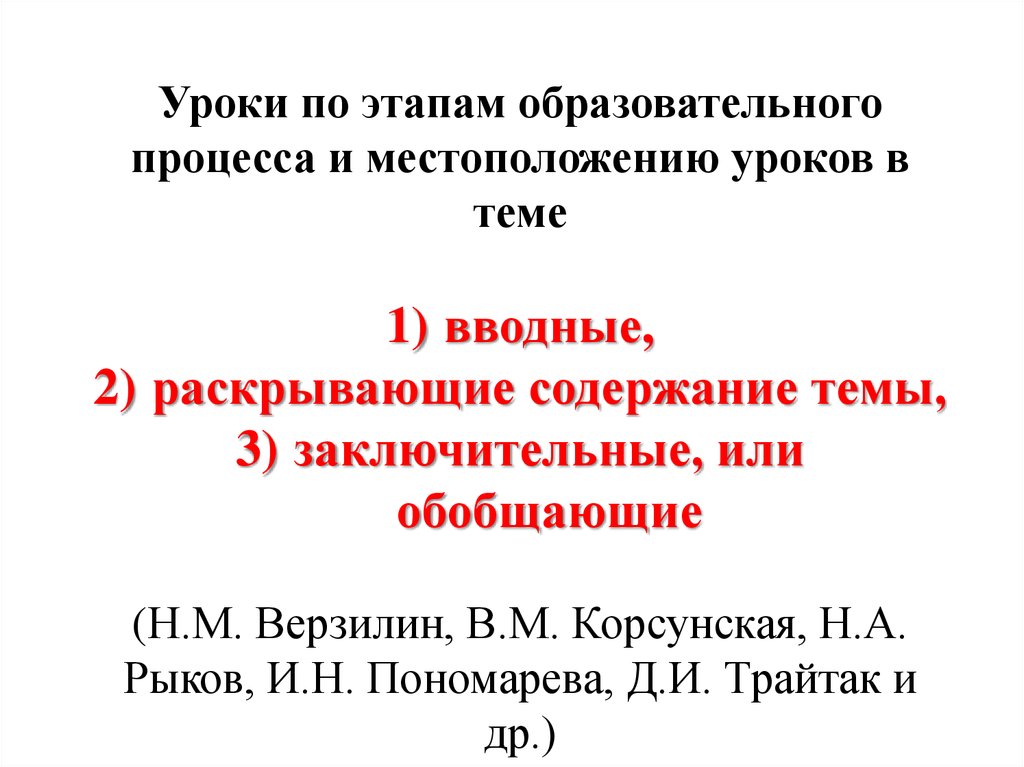 Уроки по этапам образовательного процесса и местоположению уроков в теме

1) вводные,
2) раскрывающие содержание темы,
3) заключительные, или обобщающие

(Н.М. Верзилин, В.М. Корсунская, Н.А. Рыков, И.Н. Пономарева, Д.И. Трайтак и др.)